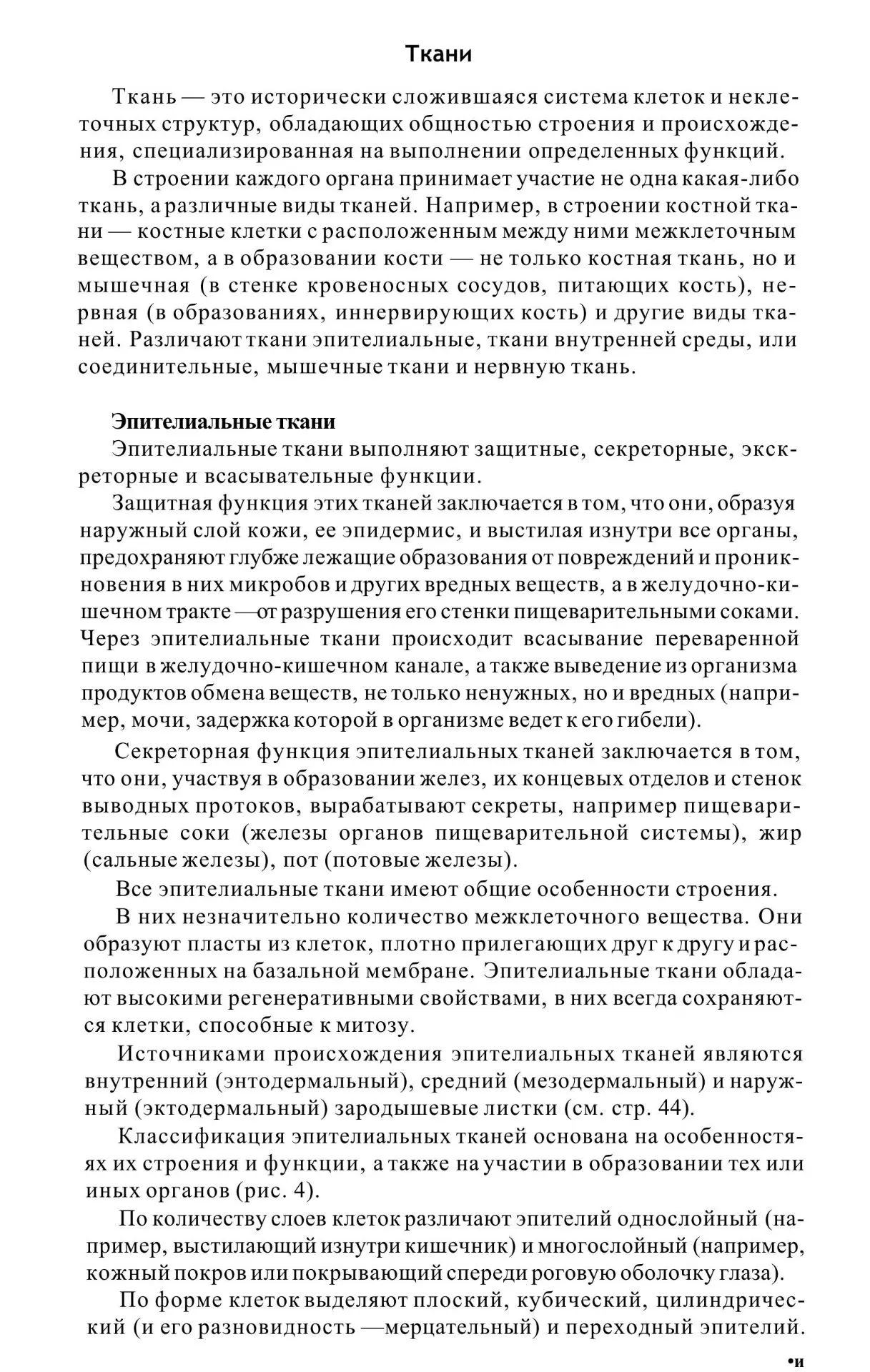 Ткани

Ткань — это исторически сложившаяся система клеток и неклеточных структур, обладающих общностью строения и происхождения, специализированная на выполнении определенных функций.

В строении каждого органа принимает участие не одна какая-либо ткань, а различные виды тканей. Например, в строении костной ткани — костные клетки с расположенным между ними межклеточным веществом, а в образовании кости — не только костная ткань, но и мышечная (в стенке кровеносных сосудов, питающих кость), нервная (в образованиях, иннервирующих кость) и другие виды тканей. Различают ткани эпителиальные, ткани внутренней среды, или соединительные, мышечные ткани и нервную ткань.

Эпителиальные ткани

Эпителиальные ткани выполняют защитные, секреторные, экскреторные и всасывательные функции.

Защитная функция этих тканей заключается в том, что они, образуя наружный слой кожи, ее эпидермис, и выстилая изнутри все органы, предохраняют глубже лежащие образования от повреждений и проникновения в них микробов и других вредных веществ, а в желудочно-кишечном тракте —от разрушения его стенки пищеварительными соками. Через эпителиальные ткани происходит всасывание переваренной пищи в желудочно-кишечном канале, а также выведение из организма продуктов обмена веществ, не только ненужных, но и вредных (например, мочи, задержка которой в организме ведет к его гибели).

Секреторная функция эпителиальных тканей заключается в том, что они, участвуя в образовании желез, их концевых отделов и стенок выводных протоков, вырабатывают секреты, например пищеварительные соки (железы органов пищеварительной системы), жир (сальные железы), пот (потовые железы).

Все эпителиальные ткани имеют общие особенности строения.

В них незначительно количество межклеточного вещества. Они образуют пласты из клеток, плотно прилегающих друг к другу и расположенных на базальной мембране. Эпителиальные ткани обладают высокими регенеративными свойствами, в них всегда сохраняются клетки, способные к митозу.

Источниками происхождения эпителиальных тканей являются внутренний (энтодермальный), средний (мезодермальный) и наружный (эктодермальный) зародышевые листки (см. стр. 44).

Классификация эпителиальных тканей основана на особенностях их строения и функции, а также на участии в образовании тех или иных органов (рис. 4).

По количеству слоев клеток различают эпителий однослойный (например, выстилающий изнутри кишечник) и многослойный (например, кожный покров или покрывающий спереди роговую оболочку глаза).

По форме клеток выделяют плоский, кубический, цилиндрический (и его разновидность —мерцательный) и переходный эпителий.

•и